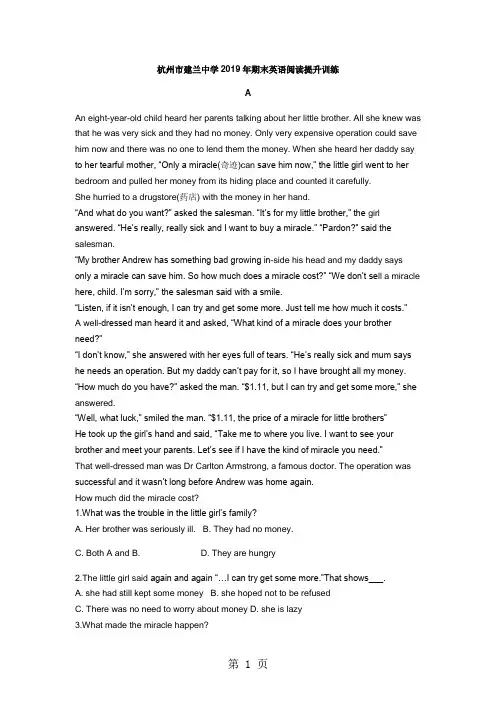 杭州市建兰中学2019年期末英语阅读提升训练

A

An eight-year-old child heard her parents talking about her little brother. All she knew was that he was very sick and they had no money. Only very expensive operation could save him now and there was no one to lend them the money. When she heard her daddy say to her tearful mother, "Only a miracle(奇迹)can save him now," the little girl went to her bedroom and pulled her money from its hiding place and counted it carefully.

She hurried to a drugstore(药店) with the money in her hand.

"And what do you want?" asked the salesman. "It's for my little brother," the girl answered. "He's really, really sick and I want to buy a miracle." "Pardon?" said the salesman.

"My brother Andrew has something bad growing in-side his head and my daddy says only a miracle can save him. So how much does a miracle cost?" "We don't sell a miracle here, child. I'm sorry," the salesman said with a smile.

"Listen, if it isn't enough, I can try and get some more. Just tell me how much it costs."

A well-dressed man heard it and asked, "What kind of a miracle does your brother need?"

"I don't know," she answered with her eyes full of tears. "He's really sick and mum says he needs an operation. But my daddy can't pay for it, so I have brought all my money.

"How much do you have?" asked the man. "$1.11, but I can try and get some more," she answered.

"Well, what luck," smiled the man. "$1.11, the price of a miracle for little brothers"

He took up the girl's hand and said, "Take me to where you live. I want to see your brother and meet your parents. Let's see if I have the kind of miracle you need."

That well-dressed man was Dr Carlton Armstrong, a famous doctor. The operation was successful and it wasn't long before Andrew was home again.

How much did the miracle cost?

1.What was the trouble in the little girl's family?

A. Her brother was seriously ill. B. They had no money.

C. Both A and B. D. They are hungry

2.The little girl said again and again "…I can try get some more."That shows___.

A. she had still kept some money B. she hoped not to be refused

C. There was no need to worry about money D. she is lazy

3.What made the miracle happen?

第 1 页